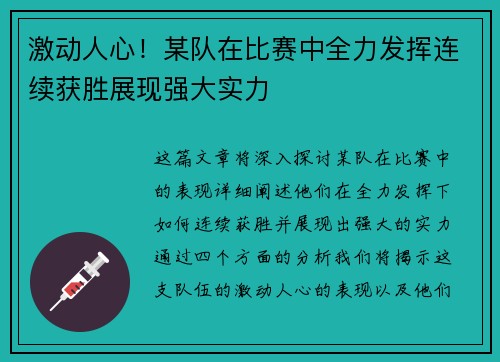 激动人心！某队在比赛中全力发挥连续获胜展现强大实力

这篇文章将深入探讨某队在比赛中的表现详细阐述他们在全力发挥下如何连续获胜并展现出强大的实力通过四个方面的分析我们将揭示这支队伍的激动人心的表现以及他们